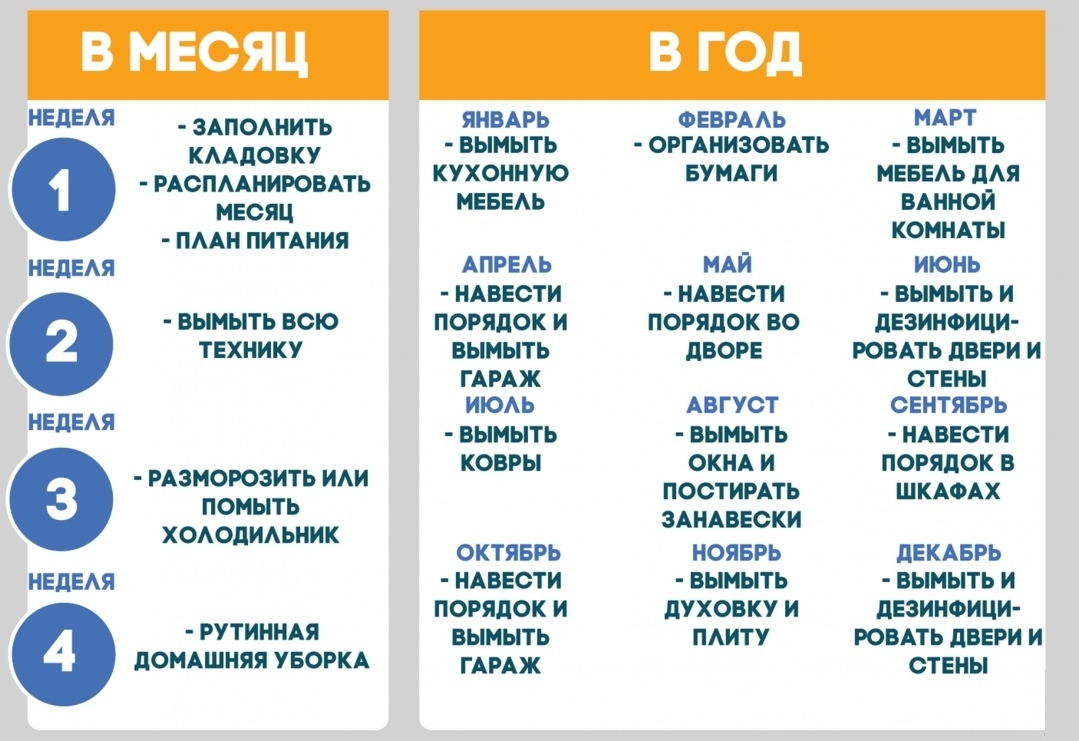 В МЕСЯЦ

НЕДЕЛЯ
1
- ЗАПОЛНИТЬ КЛАДОВКУ
- РАСПЛАНИРОВАТЬ МЕСЯЦ
- ПЛАН ПИТАНИЯ

НЕДЕЛЯ
2
- ВЫМЫТЬ ВСЮ ТЕХНИКУ

НЕДЕЛЯ
3
- РАЗМОРОЗИТЬ ИЛИ ПОМЫТЬ ХОЛОДИЛЬНИК

НЕДЕЛЯ
4
- РУТИННАЯ ДОМАШНЯЯ УБОРКА

В ГОД

ЯНВАРЬ
- ВЫМЫТЬ КУХОННУЮ МЕБЕЛЬ

ФЕВРАЛЬ
- ОРГАНИЗОВАТЬ БУМАГИ

МАРТ
- ВЫМЫТЬ МЕБЕЛЬ ДЛЯ ВАННОЙ КОМНАТЫ

АПРЕЛЬ
- НАВЕСТИ ПОРЯДОК И ВЫМЫТЬ ГАРАЖ

МАЙ
- НАВЕСТИ ПОРЯДОК ВО ДВОРЕ

ИЮНЬ
- ВЫМЫТЬ И ДЕЗИНФИЦИРОВАТЬ ДВЕРИ И СТЕНЫ

ИЮЛЬ
- ВЫМЫТЬ КОВРЫ

АВГУСТ
- ВЫМЫТЬ ОКНА И ПОСТИРАТЬ ЗАНАВЕСКИ

СЕНТЯБРЬ
- НАВЕСТИ ПОРЯДОК В ШКАФАХ

ОКТЯБРЬ
- НАВЕСТИ ПОРЯДОК И ВЫМЫТЬ ГАРАЖ

НОЯБРЬ
- ВЫМЫТЬ ДУХОВКУ И ПЛИТУ

ДЕКАБРЬ
- ВЫМЫТЬ И ДЕЗИНФИЦИРОВАТЬ ДВЕРИ И СТЕНЫ